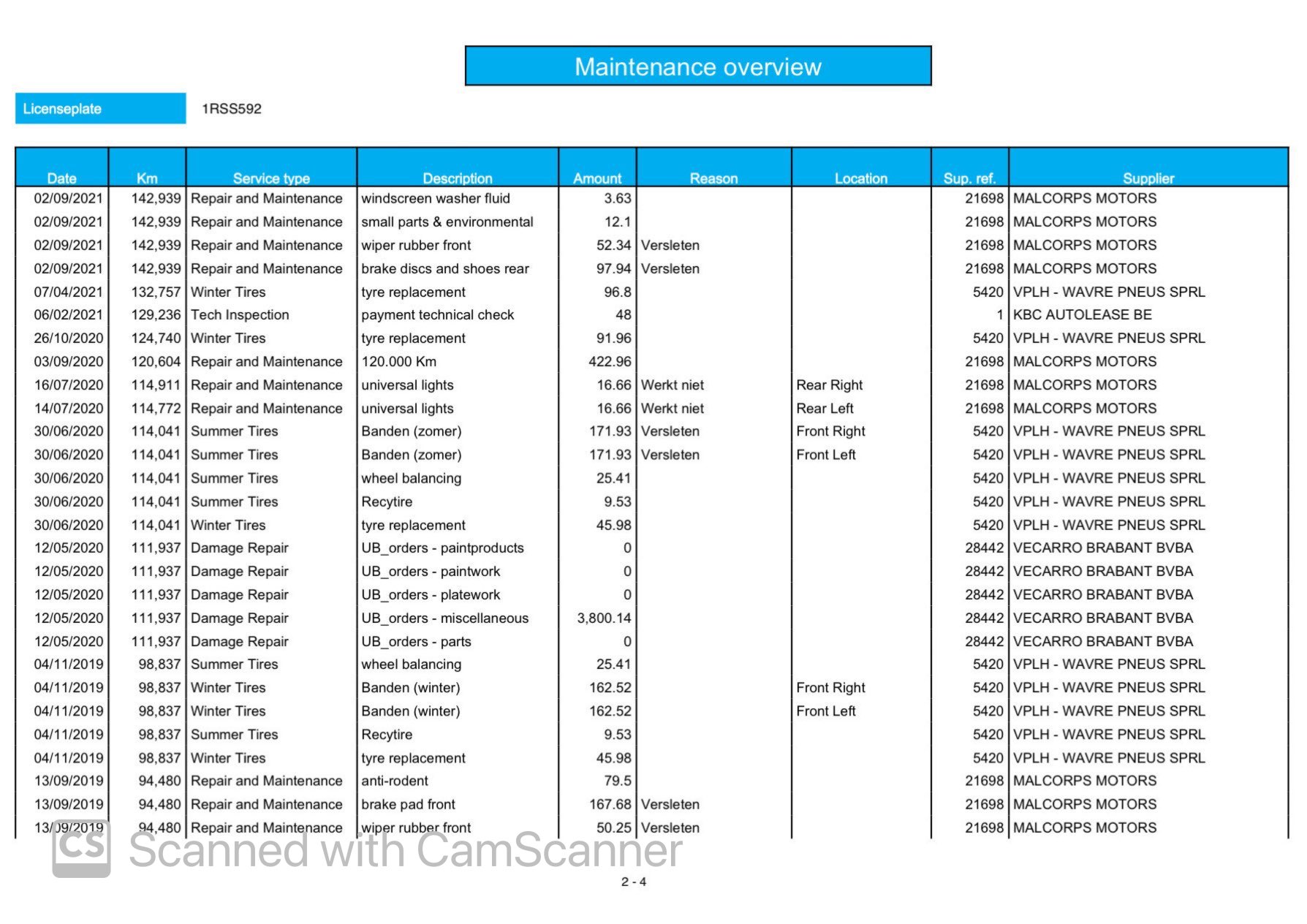 Maintenance overview

Licenseplate 1RSS592

| Date | Km | Service type | Description | Amount | Reason | Location | Sup. ref. | Supplier |
|---|---|---|---|---|---|---|---|---|
| 02/09/2021 | 142,939 | Repair and Maintenance | windscreen washer fluid | 3.63 | | | 21698 | MALCORPS MOTORS |
| 02/09/2021 | 142,939 | Repair and Maintenance | small parts & environmental | 12.1 | | | 21698 | MALCORPS MOTORS |
| 02/09/2021 | 142,939 | Repair and Maintenance | wiper rubber front | 52.34 | Versleten | | 21698 | MALCORPS MOTORS |
| 02/09/2021 | 142,939 | Repair and Maintenance | brake discs and shoes rear | 97.94 | Versleten | | 21698 | MALCORPS MOTORS |
| 07/04/2021 | 132,757 | Winter Tires | tyre replacement | 96.8 | | | 5420 | VPLH - WAVRE PNEUS SPRL |
| 06/02/2021 | 129,236 | Tech Inspection | payment technical check | 48 | | | 1 | KBC AUTOLEASE BE |
| 26/10/2020 | 124,740 | Winter Tires | tyre replacement | 91.96 | | | 5420 | VPLH - WAVRE PNEUS SPRL |
| 03/09/2020 | 120,604 | Repair and Maintenance | 120.000 Km | 422.96 | | | 21698 | MALCORPS MOTORS |
| 16/07/2020 | 114,911 | Repair and Maintenance | universal lights | 16.66 | Werkt niet | Rear Right | 21698 | MALCORPS MOTORS |
| 14/07/2020 | 114,772 | Repair and Maintenance | universal lights | 16.66 | Werkt niet | Rear Left | 21698 | MALCORPS MOTORS |
| 30/06/2020 | 114,041 | Summer Tires | Banden (zomer) | 171.93 | Versleten | Front Right | 5420 | VPLH - WAVRE PNEUS SPRL |
| 30/06/2020 | 114,041 | Summer Tires | Banden (zomer) | 171.93 | Versleten | Front Left | 5420 | VPLH - WAVRE PNEUS SPRL |
| 30/06/2020 | 114,041 | Summer Tires | wheel balancing | 25.41 | | | 5420 | VPLH - WAVRE PNEUS SPRL |
| 30/06/2020 | 114,041 | Summer Tires | Recytire | 9.53 | | | 5420 | VPLH - WAVRE PNEUS SPRL |
| 30/06/2020 | 114,041 | Winter Tires | tyre replacement | 45.98 | | | 5420 | VPLH - WAVRE PNEUS SPRL |
| 12/05/2020 | 111,937 | Damage Repair | UB_orders - paintproducts | 0 | | | 28442 | VECARRO BRABANT BVBA |
| 12/05/2020 | 111,937 | Damage Repair | UB_orders - paintwork | 0 | | | 28442 | VECARRO BRABANT BVBA |
| 12/05/2020 | 111,937 | Damage Repair | UB_orders - platework | 0 | | | 28442 | VECARRO BRABANT BVBA |
| 12/05/2020 | 111,937 | Damage Repair | UB_orders - miscellaneous | 3,800.14 | | | 28442 | VECARRO BRABANT BVBA |
| 12/05/2020 | 111,937 | Damage Repair | UB_orders - parts | 0 | | | 28442 | VECARRO BRABANT BVBA |
| 04/11/2019 | 98,837 | Summer Tires | wheel balancing | 25.41 | | | 5420 | VPLH - WAVRE PNEUS SPRL |
| 04/11/2019 | 98,837 | Winter Tires | Banden (winter) | 162.52 | | Front Right | 5420 | VPLH - WAVRE PNEUS SPRL |
| 04/11/2019 | 98,837 | Winter Tires | Banden (winter) | 162.52 | | Front Left | 5420 | VPLH - WAVRE PNEUS SPRL |
| 04/11/2019 | 98,837 | Summer Tires | Recytire | 9.53 | | | 5420 | VPLH - WAVRE PNEUS SPRL |
| 04/11/2019 | 98,837 | Winter Tires | tyre replacement | 45.98 | | | 5420 | VPLH - WAVRE PNEUS SPRL |
| 13/09/2019 | 94,480 | Repair and Maintenance | anti-rodent | 79.5 | | | 21698 | MALCORPS MOTORS |
| 13/09/2019 | 94,480 | Repair and Maintenance | brake pad front | 167.68 | Versleten | | 21698 | MALCORPS MOTORS |
| 13/09/2019 | 94,480 | Repair and Maintenance | wiper rubber front | 50.25 | Versleten | | 21698 | MALCORPS MOTORS |

CS Scanned with CamScanner

2 - 4